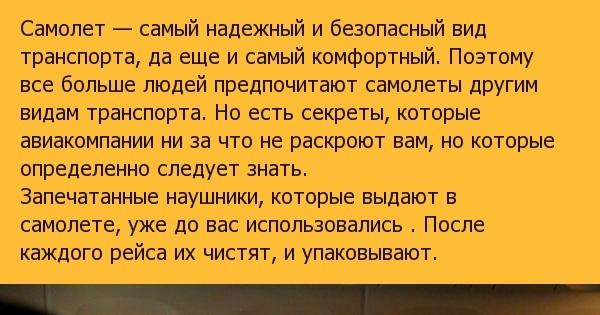 Самолет — самый надежный и безопасный вид транспорта, да еще и самый комфортный. Поэтому все больше людей предпочитают самолеты другим видам транспорта. Но есть секреты, которые авиакомпании ни за что не раскроют вам, но которые определенно следует знать.
Запечатанные наушники, которые выдают в самолете, уже до вас использовались . После каждого рейса их чистят, и упаковывают.